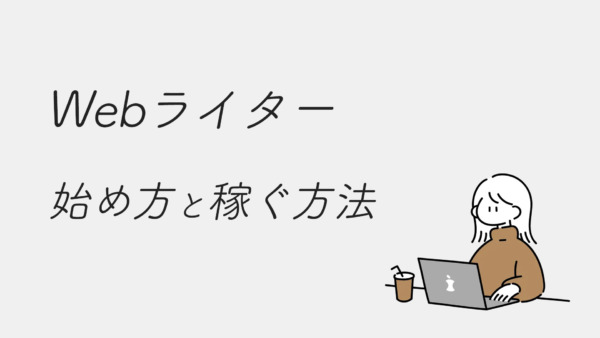 Webライター

始め方と稼ぐ方法